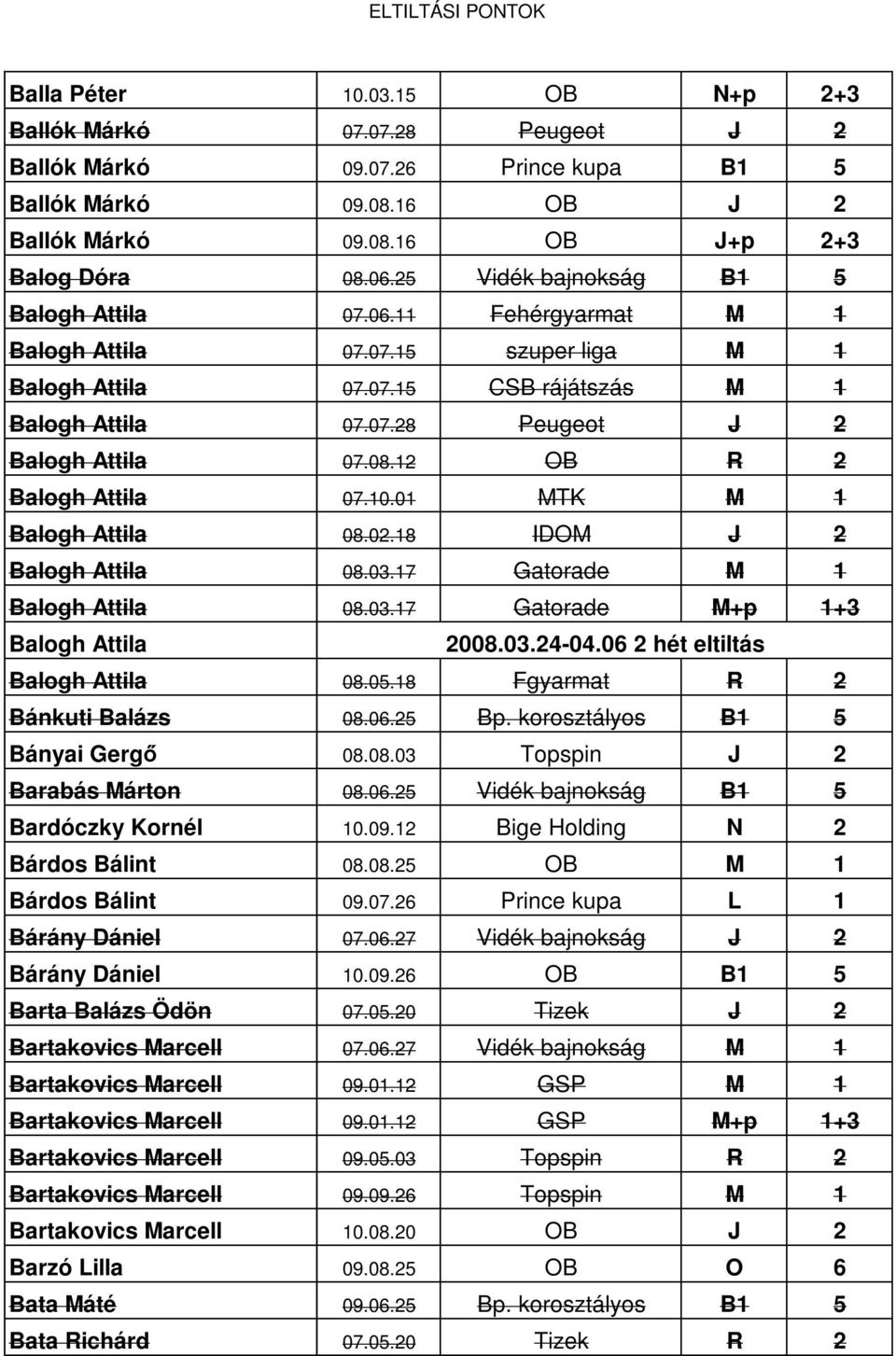 ELTILTÁSI PONTOK

| | | | | |
|---|---|---|---|---|
| Balla Péter | 10.03.15 | OB | N+p | 2+3 |
| Ballók Márkó | 07.07.28 | Peugeot | J | 2 |
| Ballók Márkó | 09.07.26 | Prince kupa | B1 | 5 |
| Ballók Márkó | 09.08.16 | OB | J | 2 |
| Ballók Márkó | 09.08.16 | OB | J+p | 2+3 |
| Balog Dóra | 08.06.25 | Vidék bajnokság | B1 | 5 |
| Balogh Attila | 07.06.11 | Fehérgyarmat | M | 1 |
| Balogh Attila | 07.07.15 | szuper liga | M | 1 |
| Balogh Attila | 07.07.15 | CSB rájátszás | M | 1 |
| Balogh Attila | 07.07.28 | Peugeot | J | 2 |
| Balogh Attila | 07.08.12 | OB | R | 2 |
| Balogh Attila | 07.10.01 | MTK | M | 1 |
| Balogh Attila | 08.02.18 | IDOM | J | 2 |
| Balogh Attila | 08.03.17 | Gatorade | M | 1 |
| Balogh Attila | 08.03.17 | Gatorade | M+p | 1+3 |
| Balogh Attila | 2008.03.24-04.06 2 hét eltiltás | | | |
| Balogh Attila | 08.05.18 | Fgyarmat | R | 2 |
| Bánkuti Balázs | 08.06.25 | Bp. korosztályos | B1 | 5 |
| Bányai Gergő | 08.08.03 | Topspin | J | 2 |
| Barabás Márton | 08.06.25 | Vidék bajnokság | B1 | 5 |
| Bardóczky Kornél | 10.09.12 | Bige Holding | N | 2 |
| Bárdos Bálint | 08.08.25 | OB | M | 1 |
| Bárdos Bálint | 09.07.26 | Prince kupa | L | 1 |
| Bárány Dániel | 07.06.27 | Vidék bajnokság | J | 2 |
| Bárány Dániel | 10.09.26 | OB | B1 | 5 |
| Barta Balázs Ödön | 07.05.20 | Tizek | J | 2 |
| Bartakovics Marcell | 07.06.27 | Vidék bajnokság | M | 1 |
| Bartakovics Marcell | 09.01.12 | GSP | M | 1 |
| Bartakovics Marcell | 09.01.12 | GSP | M+p | 1+3 |
| Bartakovics Marcell | 09.05.03 | Topspin | R | 2 |
| Bartakovics Marcell | 09.09.26 | Topspin | M | 1 |
| Bartakovics Marcell | 10.08.20 | OB | J | 2 |
| Barzó Lilla | 09.08.25 | OB | O | 6 |
| Bata Máté | 09.06.25 | Bp. korosztályos | B1 | 5 |
| Bata Richárd | 07.05.20 | Tizek | R | 2 |